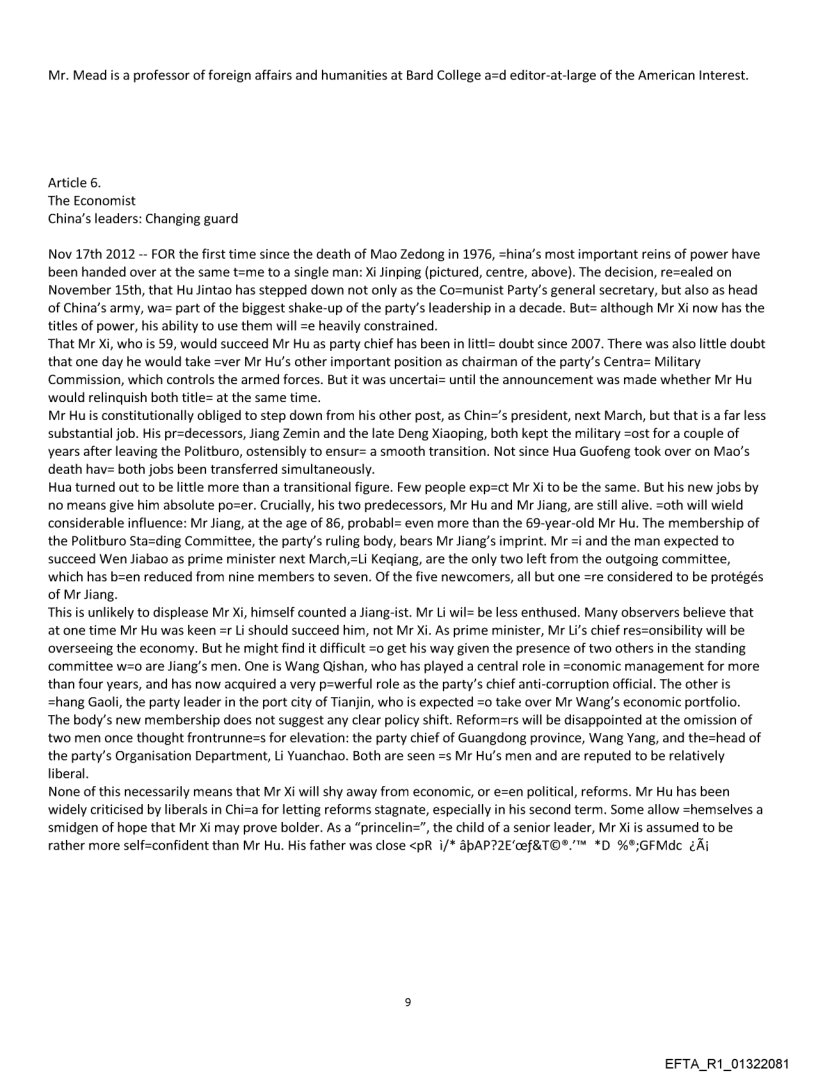 Mr. Mead is a professor of foreign affairs and humanities at Bard College a=d editor-at-large of the American Interest.

Article 6.
The Economist
China's leaders: Changing guard

Nov 17th 2012 -- FOR the first time since the death of Mao Zedong in 1976, =hina's most important reins of power have been handed over at the same t=me to a single man: Xi Jinping (pictured, centre, above). The decision, re=ealed on November 15th, that Hu Jintao has stepped down not only as the Co=munist Party's general secretary, but also as head of China's army, wa= part of the biggest shake-up of the party's leadership in a decade. But= although Mr Xi now has the titles of power, his ability to use them will =e heavily constrained.
That Mr Xi, who is 59, would succeed Mr Hu as party chief has been in littl= doubt since 2007. There was also little doubt that one day he would take =ver Mr Hu's other important position as chairman of the party's Centra= Military Commission, which controls the armed forces. But it was uncertai= until the announcement was made whether Mr Hu would relinquish both title= at the same time.
Mr Hu is constitutionally obliged to step down from his other post, as Chin='s president, next March, but that is a far less substantial job. His pr=decessors, Jiang Zemin and the late Deng Xiaoping, both kept the military =ost for a couple of years after leaving the Politburo, ostensibly to ensur= a smooth transition. Not since Hua Guofeng took over on Mao's death hav= both jobs been transferred simultaneously.
Hua turned out to be little more than a transitional figure. Few people exp=ct Mr Xi to be the same. But his new jobs by no means give him absolute po=er. Crucially, his two predecessors, Mr Hu and Mr Jiang, are still alive. =oth will wield considerable influence: Mr Jiang, at the age of 86, probabl= even more than the 69-year-old Mr Hu. The membership of the Politburo Sta=ding Committee, the party's ruling body, bears Mr Jiang's imprint. Mr =i and the man expected to succeed Wen Jiabao as prime minister next March,=Li Keqiang, are the only two left from the outgoing committee, which has b=en reduced from nine members to seven. Of the five newcomers, all but one =re considered to be protégés of Mr Jiang.
This is unlikely to displease Mr Xi, himself counted a Jiang-ist. Mr Li wil= be less enthused. Many observers believe that at one time Mr Hu was keen =r Li should succeed him, not Mr Xi. As prime minister, Mr Li's chief res=onsibility will be overseeing the economy. But he might find it difficult =o get his way given the presence of two others in the standing committee w=o are Jiang's men. One is Wang Qishan, who has played a central role in =conomic management for more than four years, and has now acquired a very p=werful role as the party's chief anti-corruption official. The other is =hang Gaoli, the party leader in the port city of Tianjin, who is expected =o take over Mr Wang's economic portfolio. The body's new membership does not suggest any clear policy shift. Reform=rs will be disappointed at the omission of two men once thought frontrunne=s for elevation: the party chief of Guangdong province, Wang Yang, and the=head of the party's Organisation Department, Li Yuanchao. Both are seen =s Mr Hu's men and are reputed to be relatively liberal.
None of this necessarily means that Mr Xi will shy away from economic, or e=en political, reforms. Mr Hu has been widely criticised by liberals in Chi=a for letting reforms stagnate, especially in his second term. Some allow =hemselves a smidgen of hope that Mr Xi may prove bolder. As a "princelin=", the child of a senior leader, Mr Xi is assumed to be rather more self=confident than Mr Hu. His father was close <pR ì/* âþAP?2E'œƒ&T©®.'™ *D %®;GFMdc ¿Ã¡

9

EFTA_R1_01322081